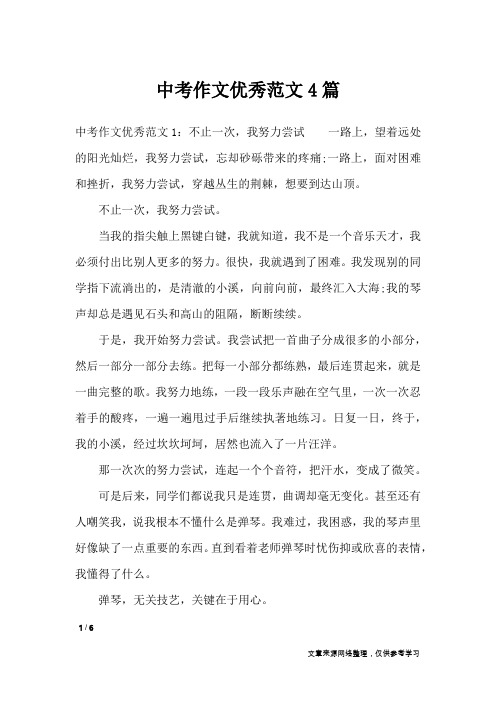 中考作文优秀范文4篇

中考作文优秀范文1：不止一次，我努力尝试　　一路上，望着远处的阳光灿烂，我努力尝试，忘却砂砾带来的疼痛;一路上，面对困难和挫折，我努力尝试，穿越丛生的荆棘，想要到达山顶。

不止一次，我努力尝试。

当我的指尖触上黑键白键，我就知道，我不是一个音乐天才，我必须付出比别人更多的努力。很快，我就遇到了困难。我发现别的同学指下流淌出的，是清澈的小溪，向前向前，最终汇入大海;我的琴声却总是遇见石头和高山的阻隔，断断续续。

于是，我开始努力尝试。我尝试把一首曲子分成很多的小部分，然后一部分一部分去练。把每一小部分都练熟，最后连贯起来，就是一曲完整的歌。我努力地练，一段一段乐声融在空气里，一次一次忍着手的酸疼，一遍一遍甩过手后继续执著地练习。日复一日，终于，我的小溪，经过坎坎坷坷，居然也流入了一片汪洋。

那一次次的努力尝试，连起一个个音符，把汗水，变成了微笑。

可是后来，同学们都说我只是连贯，曲调却毫无变化。甚至还有人嘲笑我，说我根本不懂什么是弹琴。我难过，我困惑，我的琴声里好像缺了一点重要的东西。直到看着老师弹琴时忧伤抑或欣喜的表情，我懂得了什么。

弹琴，无关技艺，关键在于用心。

1 / 6

文章来源网络整理，仅供参考学习